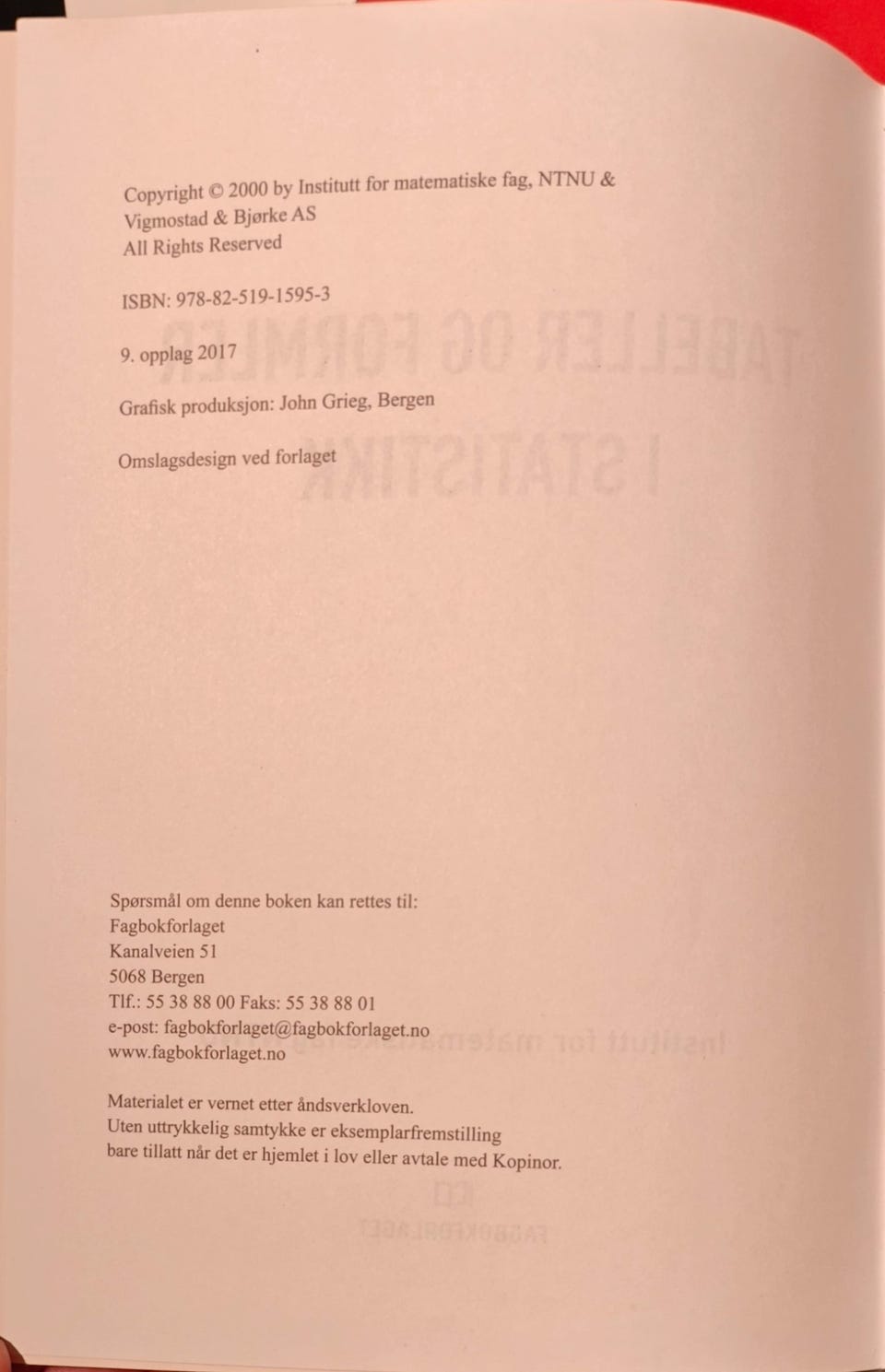 Copyright © 2000 by Institutt for matematiske fag, NTNU &
Vigmostad & Bjørke AS
All Rights Reserved

ISBN: 978-82-519-1595-3

9. opplag 2017

Grafisk produksjon: John Grieg, Bergen

Omslagsdesign ved forlaget

Spørsmål om denne boken kan rettes til:
Fagbokforlaget
Kanalveien 51
5068 Bergen
Tlf.: 55 38 88 00 Faks: 55 38 88 01
e-post: fagbokforlaget@fagbokforlaget.no
www.fagbokforlaget.no

Materialet er vernet etter åndsverkloven.
Uten uttrykkelig samtykke er eksemplarfremstilling bare tillatt når det er hjemlet i lov eller avtale med Kopinor.